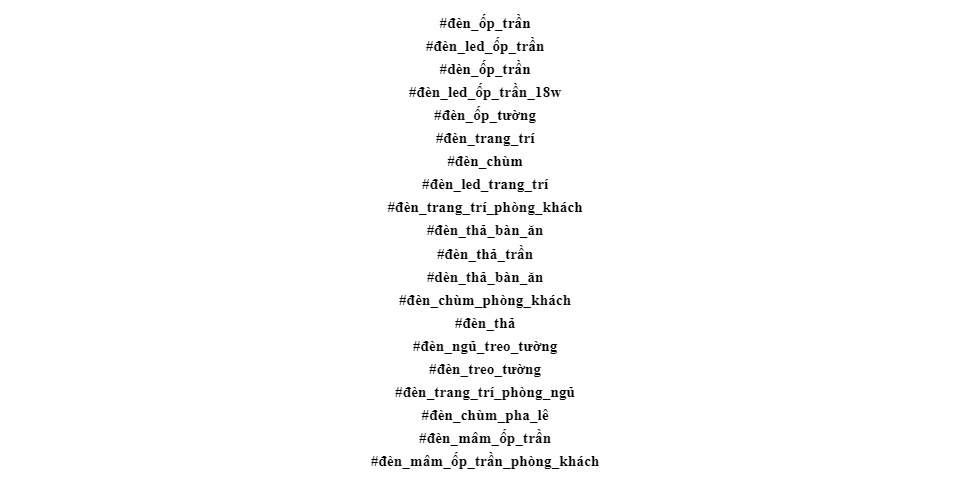 #đèn_ốp_trần
#đèn_led_ốp_trần
#đèn_ốp_trần
#đèn_led_ốp_trần_18w
#đèn_ốp_tường
#đèn_trang_trí
#đèn_chùm
#đèn_led_trang_trí
#đèn_trang_trí_phòng_khách
#đèn_thả_bàn_ăn
#đèn_thả_trần
#đèn_thả_bàn_ăn
#đèn_chùm_phòng_khách
#đèn_thả
#đèn_ngủ_treo_tường
#đèn_treo_tường
#đèn_trang_trí_phòng_ngủ
#đèn_chùm_pha_lê
#đèn_mâm_ốp_trần
#đèn_mâm_ốp_trần_phòng_khách